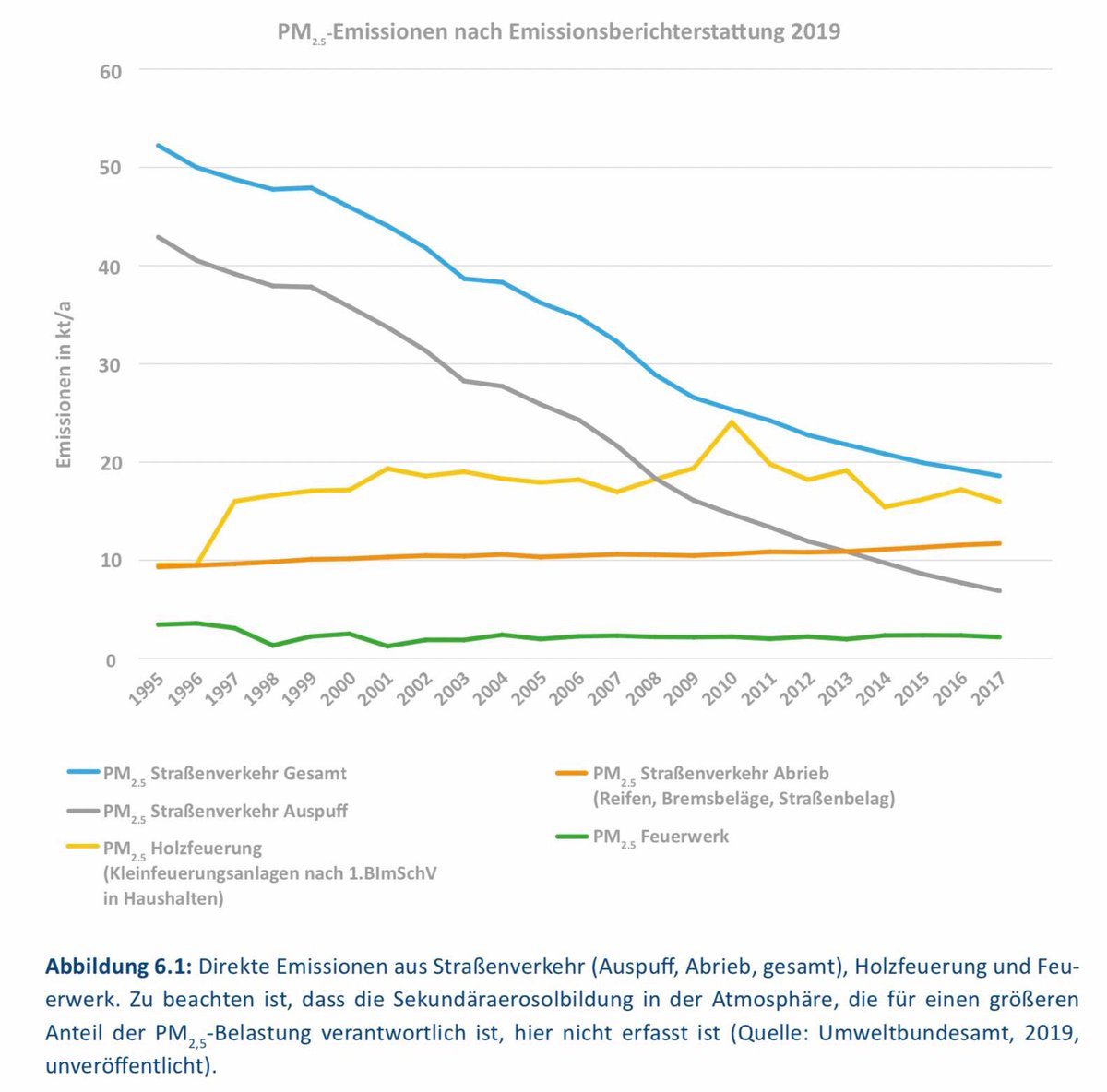 $PM_{2.5}$-Emissionen nach Emissionsberichterstattung 2019

60
50
40
30
20
10
0

Emissionen in kt/a

1995 1996 1997 1998 1999 2000 2001 2002 2003 2004 2005 2006 2007 2008 2009 2010 2011 2012 2013 2014 2015 2016 2017

$PM_{2.5}$ Straßenverkehr Gesamt

$PM_{2.5}$ Straßenverkehr Auspuff

$PM_{2.5}$ Holzfeuerung (Kleinfeuerungsanlagen nach 1.BImSchV in Haushalten)

$PM_{2.5}$ Straßenverkehr Abrieb (Reifen, Bremsbeläge, Straßenbelag)

$PM_{2.5}$ Feuerwerk

**Abbildung 6.1:** Direkte Emissionen aus Straßenverkehr (Auspuff, Abrieb, gesamt), Holzfeuerung und Feuerwerk. Zu beachten ist, dass die Sekundäraerosolbildung in der Atmosphäre, die für einen größeren Anteil der $PM_{2,5}$-Belastung verantwortlich ist, hier nicht erfasst ist (Quelle: Umweltbundesamt, 2019, unveröffentlicht).